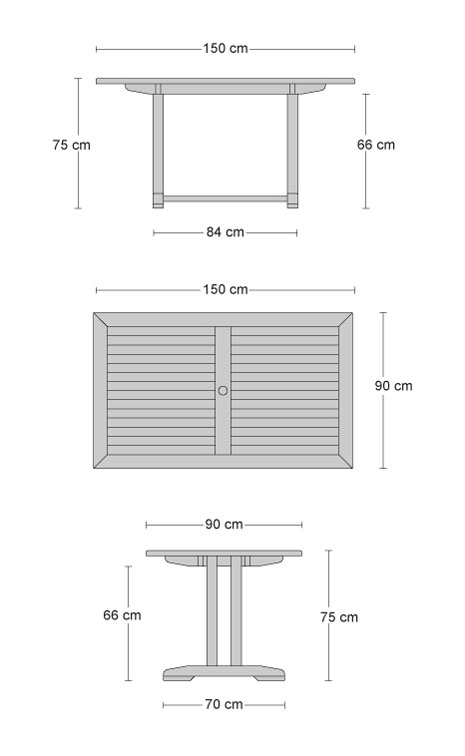 150 cm

75 cm

66 cm

84 cm

150 cm

90 cm

90 cm

66 cm

75 cm

70 cm